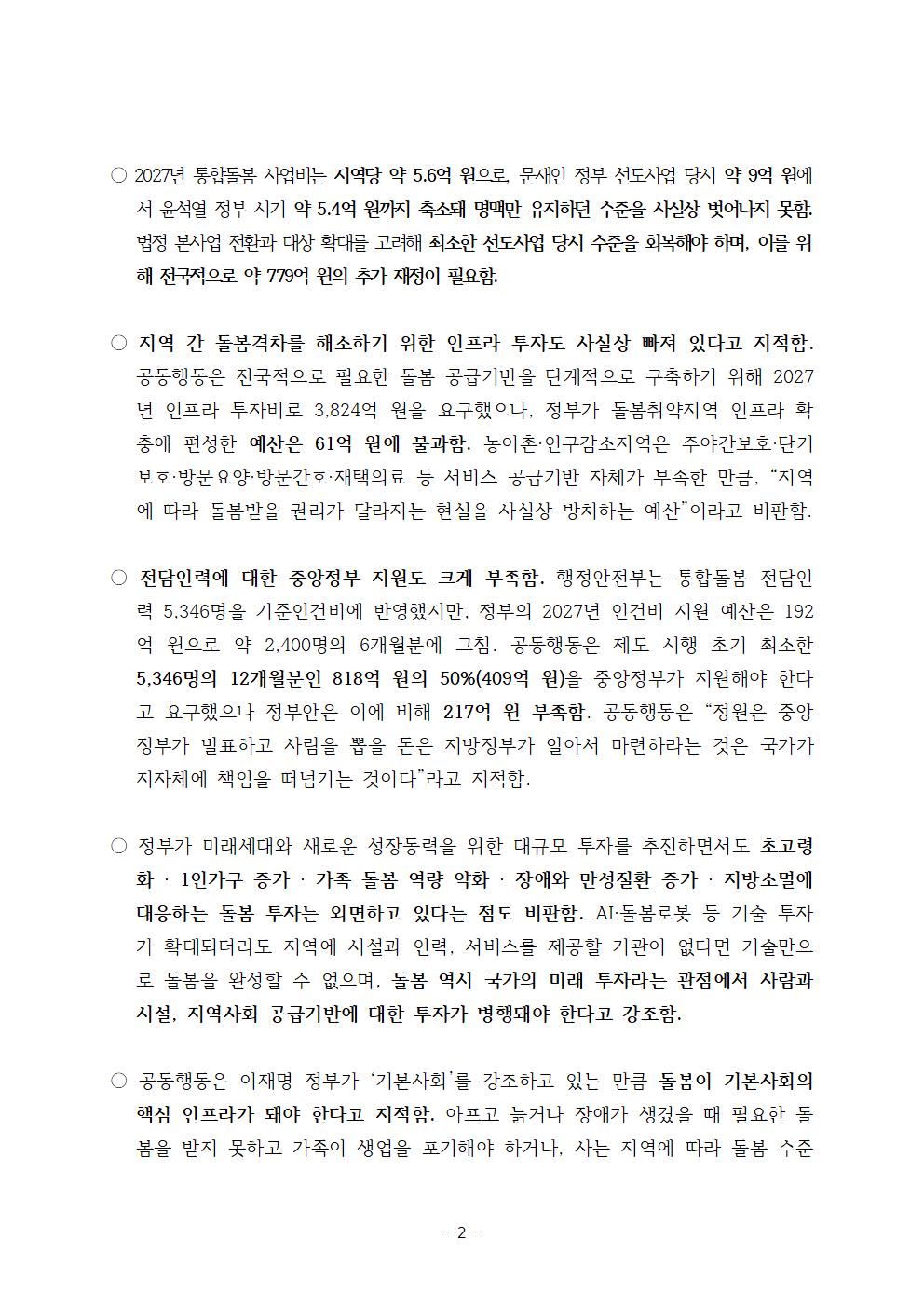 ○ 2027년 통합돌봄 사업비는 지역당 약 5.6억 원으로, 문재인 정부 선도사업 당시 약 9억 원에서 윤석열 정부 시기 약 5.4억 원까지 축소돼 명맥만 유지하던 수준을 사실상 벗어나지 못함. 법정 본사업 전환과 대상 확대를 고려해 최소한 선도사업 당시 수준을 회복해야 하며, 이를 위해 전국적으로 약 779억 원의 추가 재정이 필요함.

○ 지역 간 돌봄격차를 해소하기 위한 인프라 투자도 사실상 빠져 있다고 지적함. 공동행동은 전국적으로 필요한 돌봄 공급기반을 단계적으로 구축하기 위해 2027년 인프라 투자비로 3,824억 원을 요구했으나, 정부가 돌봄취약지역 인프라 확충에 편성한 예산은 61억 원에 불과함. 농어촌·인구감소지역은 주야간보호·단기보호·방문요양·방문간호·재택의료 등 서비스 공급기반 자체가 부족한 만큼, "지역에 따라 돌봄받을 권리가 달라지는 현실을 사실상 방치하는 예산"이라고 비판함.

○ 전담인력에 대한 중앙정부 지원도 크게 부족함. 행정안전부는 통합돌봄 전담인력 5,346명을 기준인건비에 반영했지만, 정부의 2027년 인건비 지원 예산은 192억 원으로 약 2,400명의 6개월분에 그침. 공동행동은 제도 시행 초기 최소한 5,346명의 12개월분인 818억 원의 50%(409억 원)을 중앙정부가 지원해야 한다고 요구했으나 정부안은 이에 비해 217억 원 부족함. 공동행동은 "정원은 중앙정부가 발표하고 사람을 뽑을 돈은 지방정부가 알아서 마련하라는 것은 국가가 지자체에 책임을 떠넘기는 것이다"라고 지적함.

○ 정부가 미래세대와 새로운 성장동력을 위한 대규모 투자를 추진하면서도 초고령화 · 1인가구 증가 · 가족 돌봄 역량 약화 · 장애와 만성질환 증가 · 지방소멸에 대응하는 돌봄 투자는 외면하고 있다는 점도 비판함. AI·돌봄로봇 등 기술 투자가 확대되더라도 지역에 시설과 인력, 서비스를 제공할 기관이 없다면 기술만으로 돌봄을 완성할 수 없으며, 돌봄 역시 국가의 미래 투자라는 관점에서 사람과 시설, 지역사회 공급기반에 대한 투자가 병행돼야 한다고 강조함.

○ 공동행동은 이재명 정부가 '기본사회'를 강조하고 있는 만큼 돌봄이 기본사회의 핵심 인프라가 돼야 한다고 지적함. 아프고 늙거나 장애가 생겼을 때 필요한 돌봄을 받지 못하고 가족이 생업을 포기해야 하거나, 사는 지역에 따라 돌봄 수준

- 2 -